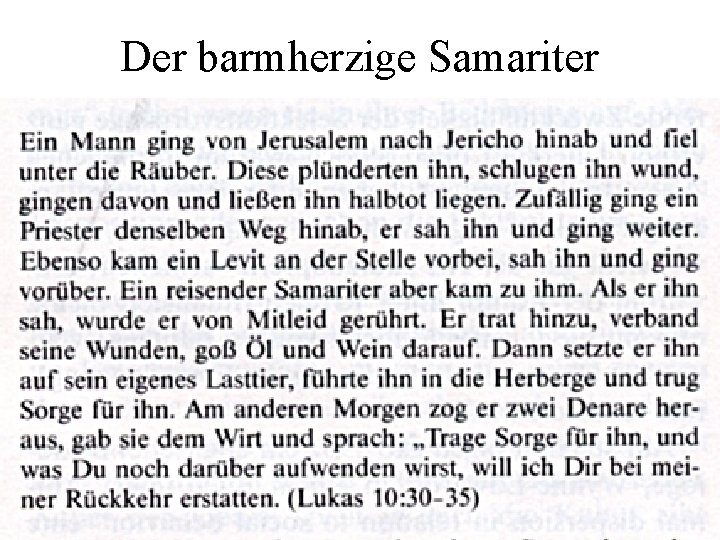 Der barmherzige Samariter

Ein Mann ging von Jerusalem nach Jericho hinab und fiel unter die Räuber. Diese plünderten ihn, schlugen ihn wund, gingen davon und ließen ihn halbtot liegen. Zufällig ging ein Priester denselben Weg hinab, er sah ihn und ging weiter. Ebenso kam ein Levit an der Stelle vorbei, sah ihn und ging vorüber. Ein reisender Samariter aber kam zu ihm. Als er ihn sah, wurde er von Mitleid gerührt. Er trat hinzu, verband seine Wunden, goß Öl und Wein darauf. Dann setzte er ihn auf sein eigenes Lasttier, führte ihn in die Herberge und trug Sorge für ihn. Am anderen Morgen zog er zwei Denare heraus, gab sie dem Wirt und sprach: „Trage Sorge für ihn, und was Du noch darüber aufwenden wirst, will ich Dir bei meiner Rückkehr erstatten. (Lukas 10:30-35)